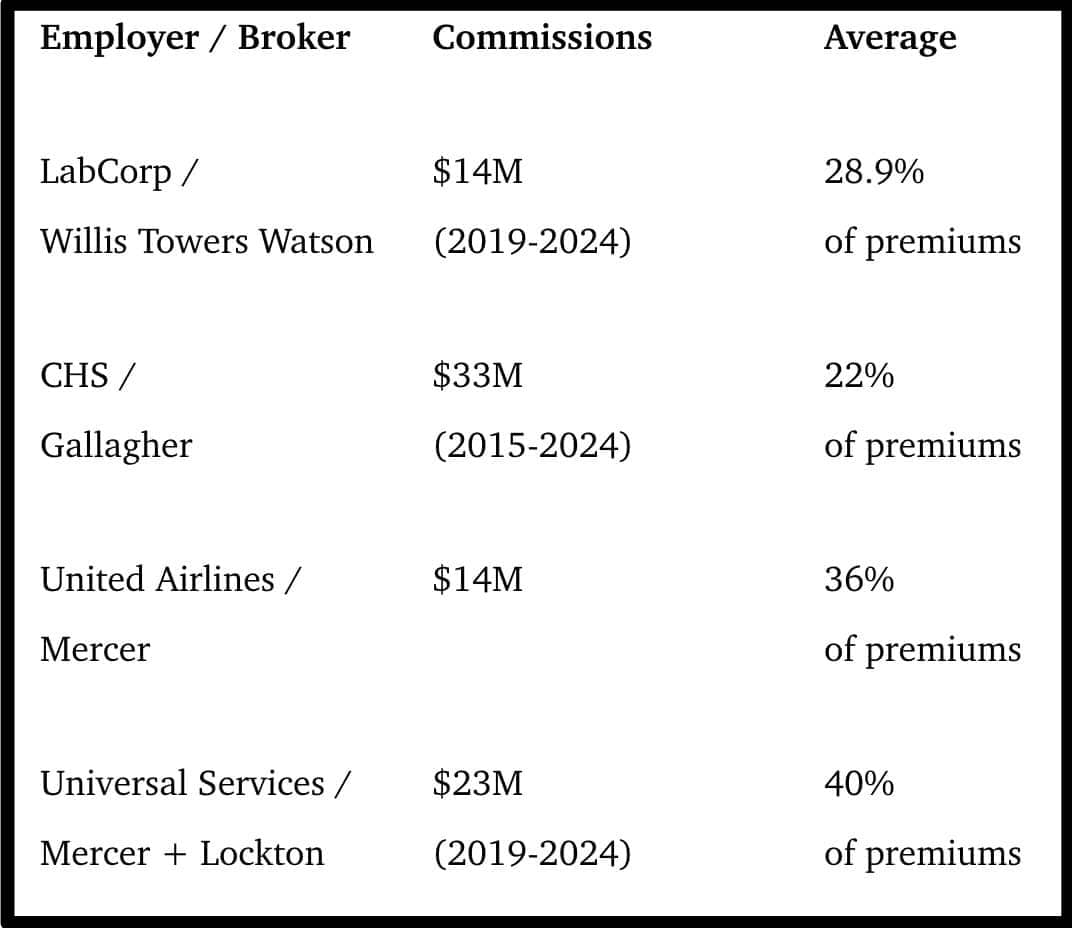 | Employer / Broker | Commissions | Average |
|---|---|---|
| LabCorp / Willis Towers Watson | \$14M (2019-2024) | 28.9% of premiums |
| CHS / Gallagher | \$33M (2015-2024) | 22% of premiums |
| United Airlines / Mercer | \$14M | 36% of premiums |
| Universal Services / Mercer + Lockton | \$23M (2019-2024) | 40% of premiums |